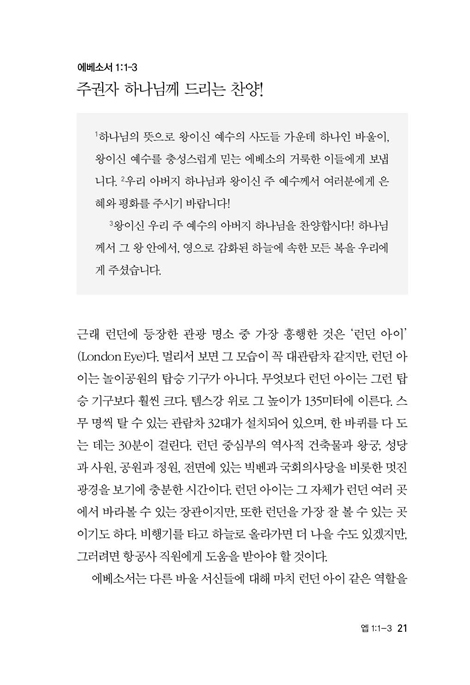 에베소서 1:1-3
주권자 하나님께 드리는 찬양!

$^1$하나님의 뜻으로 왕이신 예수의 사도들 가운데 하나인 바울이, 왕이신 예수를 충성스럽게 믿는 에베소의 거룩한 이들에게 보냅니다. $^2$우리 아버지 하나님과 왕이신 주 예수께서 여러분에게 은혜와 평화를 주시기 바랍니다!

$^3$왕이신 우리 주 예수의 아버지 하나님을 찬양합시다! 하나님께서 그 왕 안에서, 영으로 감화된 하늘에 속한 모든 복을 우리에게 주셨습니다.

근래 런던에 등장한 관광 명소 중 가장 흥행한 것은 '런던 아이'(London Eye)다. 멀리서 보면 그 모습이 꼭 대관람차 같지만, 런던 아이는 놀이공원의 탑승 기구가 아니다. 무엇보다 런던 아이는 그런 탑승 기구보다 훨씬 크다. 템스강 위로 그 높이가 135미터에 이른다. 스무 명씩 탈 수 있는 관람차 32대가 설치되어 있으며, 한 바퀴를 다 도는 데는 30분이 걸린다. 런던 중심부의 역사적 건축물과 왕궁, 성당과 사원, 공원과 정원, 전면에 있는 빅벤과 국회의사당을 비롯한 멋진 광경을 보기에 충분한 시간이다. 런던 아이는 그 자체가 런던 여러 곳에서 바라볼 수 있는 장관이지만, 또한 런던을 가장 잘 볼 수 있는 곳이기도 하다. 비행기를 타고 하늘로 올라가면 더 나을 수도 있겠지만, 그러려면 항공사 직원에게 도움을 받아야 할 것이다.

에베소서는 다른 바울 서신들에 대해 마치 런던 아이 같은 역할을

엡 1:1-3 21